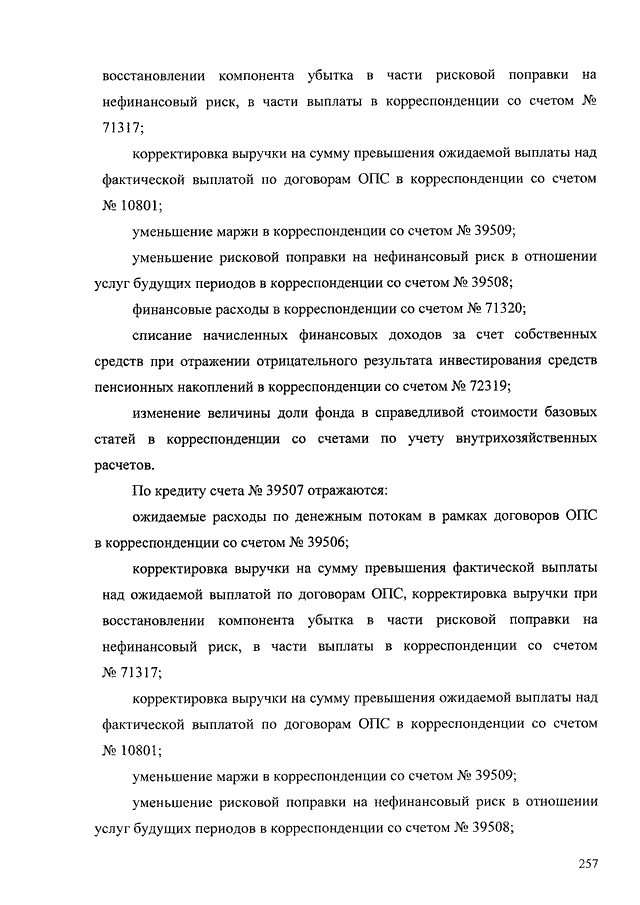 восстановлении компонента убытка в части рисковой поправки на нефинансовый риск, в части выплаты в корреспонденции со счетом № 71317;

корректировка выручки на сумму превышения ожидаемой выплаты над фактической выплатой по договорам ОПС в корреспонденции со счетом № 10801;

уменьшение маржи в корреспонденции со счетом № 39509;

уменьшение рисковой поправки на нефинансовый риск в отношении услуг будущих периодов в корреспонденции со счетом № 39508;

финансовые расходы в корреспонденции со счетом № 71320;

списание начисленных финансовых доходов за счет собственных средств при отражении отрицательного результата инвестирования средств пенсионных накоплений в корреспонденции со счетом № 72319;

изменение величины доли фонда в справедливой стоимости базовых статей в корреспонденции со счетами по учету внутрихозяйственных расчетов.

По кредиту счета № 39507 отражаются:

ожидаемые расходы по денежным потокам в рамках договоров ОПС в корреспонденции со счетом № 39506;

корректировка выручки на сумму превышения фактической выплаты над ожидаемой выплатой по договорам ОПС, корректировка выручки при восстановлении компонента убытка в части рисковой поправки на нефинансовый риск, в части выплаты в корреспонденции со счетом № 71317;

корректировка выручки на сумму превышения ожидаемой выплаты над фактической выплатой по договорам ОПС в корреспонденции со счетом № 10801;

уменьшение маржи в корреспонденции со счетом № 39509;

уменьшение рисковой поправки на нефинансовый риск в отношении услуг будущих периодов в корреспонденции со счетом № 39508;

257